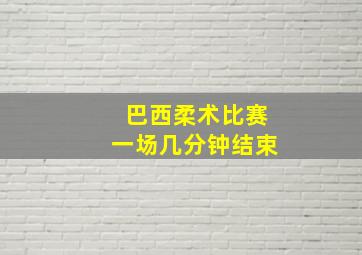 巴西柔术比赛
一场几分钟结束